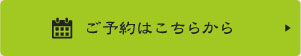 ご予約はこちらから